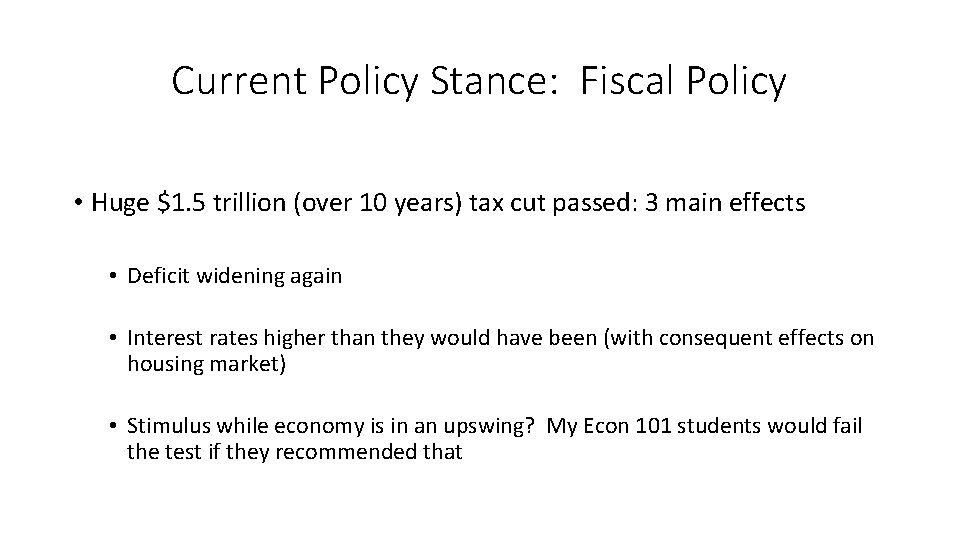 Current Policy Stance:  Fiscal Policy

• Huge $1.5 trillion (over 10 years) tax cut passed: 3 main effects

• Deficit widening again

• Interest rates higher than they would have been (with consequent effects on housing market)

• Stimulus while economy is in an upswing?  My Econ 101 students would fail the test if they recommended that